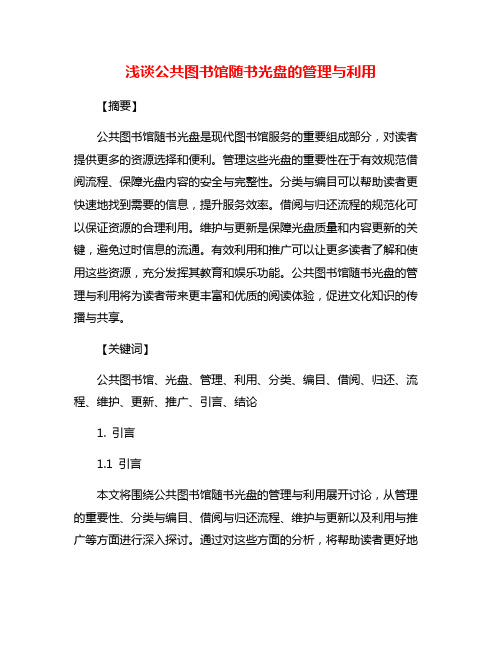 浅谈公共图书馆随书光盘的管理与利用

【摘要】

公共图书馆随书光盘是现代图书馆服务的重要组成部分，对读者提供更多的资源选择和便利。管理这些光盘的重要性在于有效规范借阅流程、保障光盘内容的安全与完整性。分类与编目可以帮助读者更快速地找到需要的信息，提升服务效率。借阅与归还流程的规范化可以保证资源的合理利用。维护与更新是保障光盘质量和内容更新的关键，避免过时信息的流通。有效利用和推广可以让更多读者了解和使用这些资源，充分发挥其教育和娱乐功能。公共图书馆随书光盘的管理与利用将为读者带来更丰富和优质的阅读体验，促进文化知识的传播与共享。

【关键词】

公共图书馆、光盘、管理、利用、分类、编目、借阅、归还、流程、维护、更新、推广、引言、结论

1. 引言

1.1 引言

本文将围绕公共图书馆随书光盘的管理与利用展开讨论，从管理的重要性、分类与编目、借阅与归还流程、维护与更新以及利用与推广等方面进行深入探讨。通过对这些方面的分析，将帮助读者更好地